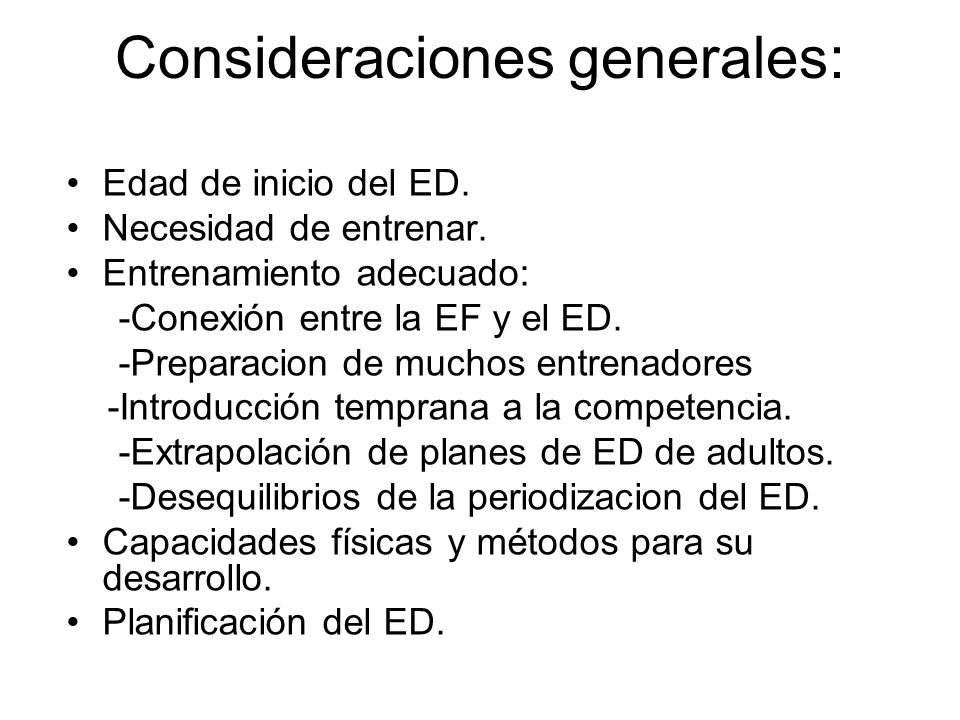 Consideraciones generales:

• Edad de inicio del ED.
• Necesidad de entrenar.
• Entrenamiento adecuado:
-Conexión entre la EF y el ED.
-Preparacion de muchos entrenadores
-Introducción temprana a la competencia.
-Extrapolación de planes de ED de adultos.
-Desequilibrios de la periodizacion del ED.
• Capacidades físicas y métodos para su desarrollo.
• Planificación del ED.